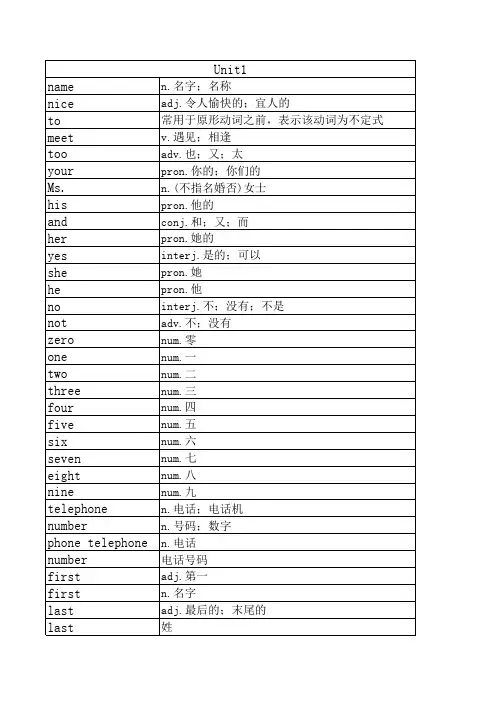 | Unit1 | |
|---|---|
| name | n.名字；名称 |
| nice | adj.令人愉快的；宜人的 |
| to | 常用于原形动词之前，表示该动词为不定式 |
| meet | v.遇见；相逢 |
| too | adv.也；又；太 |
| your | pron.你的；你们的 |
| Ms. | n.(不指名婚否)女士 |
| his | pron.他的 |
| and | conj.和；又；而 |
| her | pron.她的 |
| yes | interj.是的；可以 |
| she | pron.她 |
| he | pron.他 |
| no | interj.不；没有；不是 |
| not | adv.不；没有 |
| zero | num.零 |
| one | num.一 |
| two | num.二 |
| three | num.三 |
| four | num.四 |
| five | num.五 |
| six | num.六 |
| seven | num.七 |
| eight | num.八 |
| nine | num.九 |
| telephone | n.电话；电话机 |
| number | n.号码；数字 |
| phone telephone | n.电话 |
| number | 电话号码 |
| first | adj.第一 |
| first | n.名字 |
| last | adj.最后的；末尾的 |
| last | 姓 |